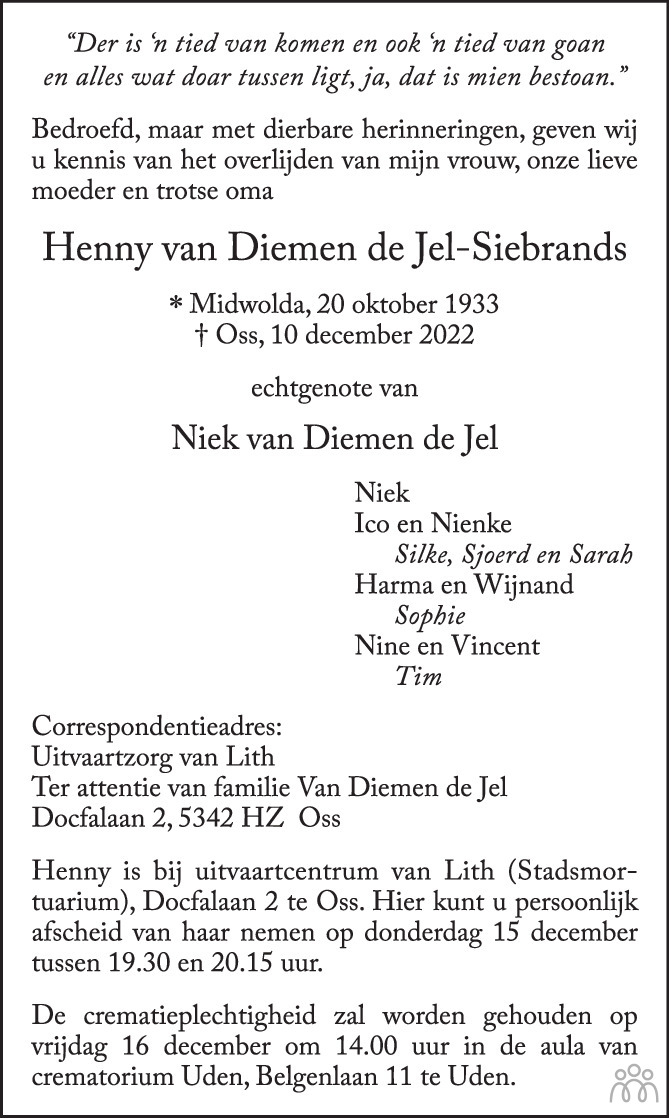 "Der is 'n tied van komen en ook 'n tied van goan en alles wat doar tussen ligt, ja, dat is mien bestoan."

Bedroefd, maar met dierbare herinneringen, geven wij u kennis van het overlijden van mijn vrouw, onze lieve moeder en trotse oma

Henny van Diemen de Jel-Siebrands

* Midwolda, 20 oktober 1933
† Oss, 10 december 2022

echtgenote van

Niek van Diemen de Jel

Niek
Ico en Nienke
Silke, Sjoerd en Sarah
Harma en Wijnand
Sophie
Nine en Vincent
Tim

Correspondentieadres:
Uitvaartzorg van Lith
Ter attentie van familie Van Diemen de Jel
Docfalaan 2, 5342 HZ Oss

Henny is bij uitvaartcentrum van Lith (Stadsmortuarium), Docfalaan 2 te Oss. Hier kunt u persoonlijk afscheid van haar nemen op donderdag 15 december tussen 19.30 en 20.15 uur.

De crematieplechtigheid zal worden gehouden op vrijdag 16 december om 14.00 uur in de aula van crematorium Uden, Belgenlaan 11 te Uden.